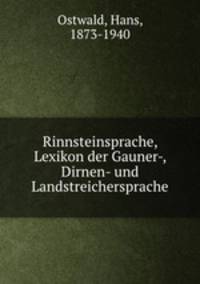 Ostwald, Hans, 1873-1940

Rinnsteinsprache, Lexikon der Gauner-, Dirnen- und Landstreichersprache